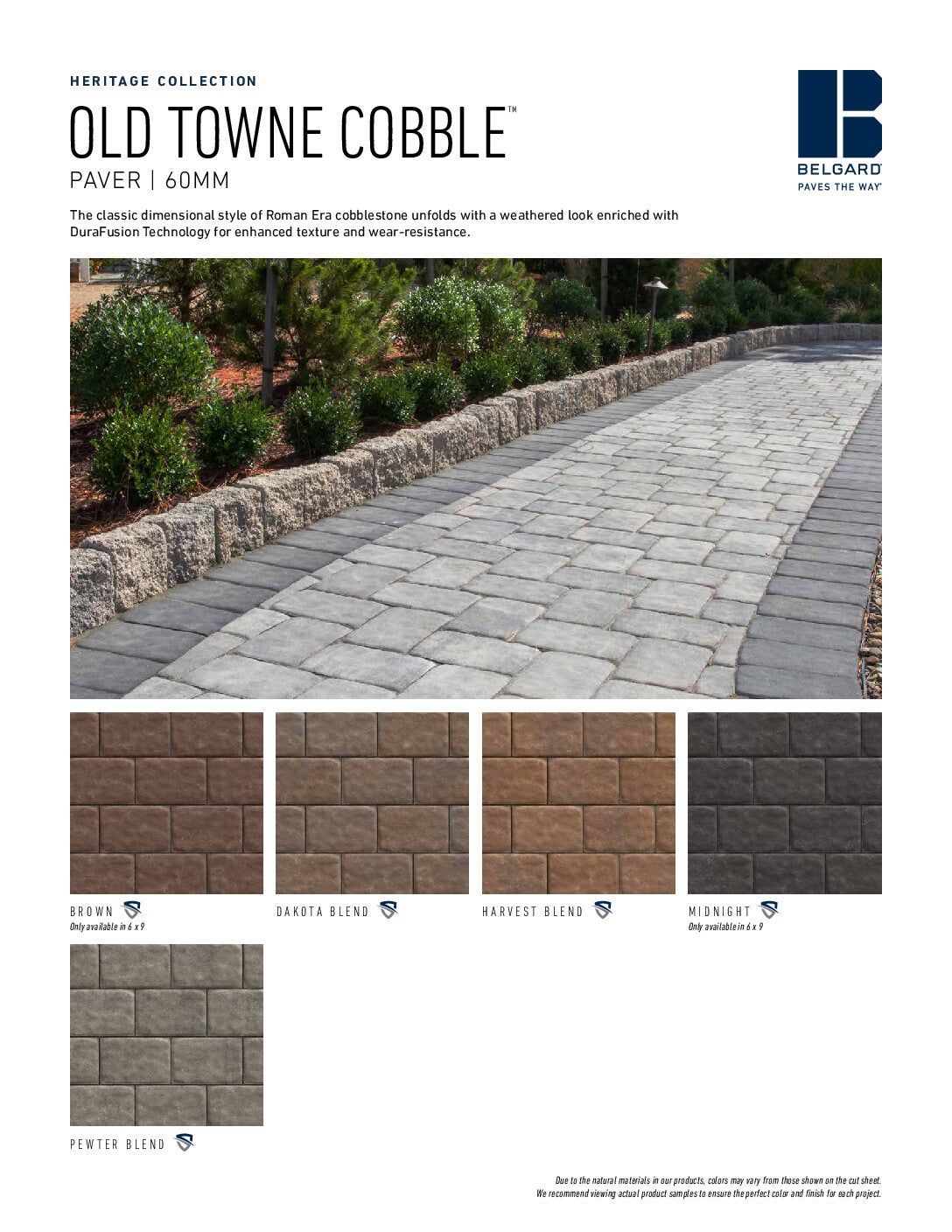 HERITAGE COLLECTION

OLD TOWNE COBBLE™

PAVER | 60MM

BELGARD®
PAVES THE WAY®

The classic dimensional style of Roman Era cobblestone unfolds with a weathered look enriched with DuraFusion Technology for enhanced texture and wear-resistance.

BROWN
Only available in 6 x 9

DAKOTA BLEND

HARVEST BLEND

MIDNIGHT
Only available in 6 x 9

PEWTER BLEND

Due to the natural materials in our products, colors may vary from those shown on the cut sheet. We recommend viewing actual product samples to ensure the perfect color and finish for each project.